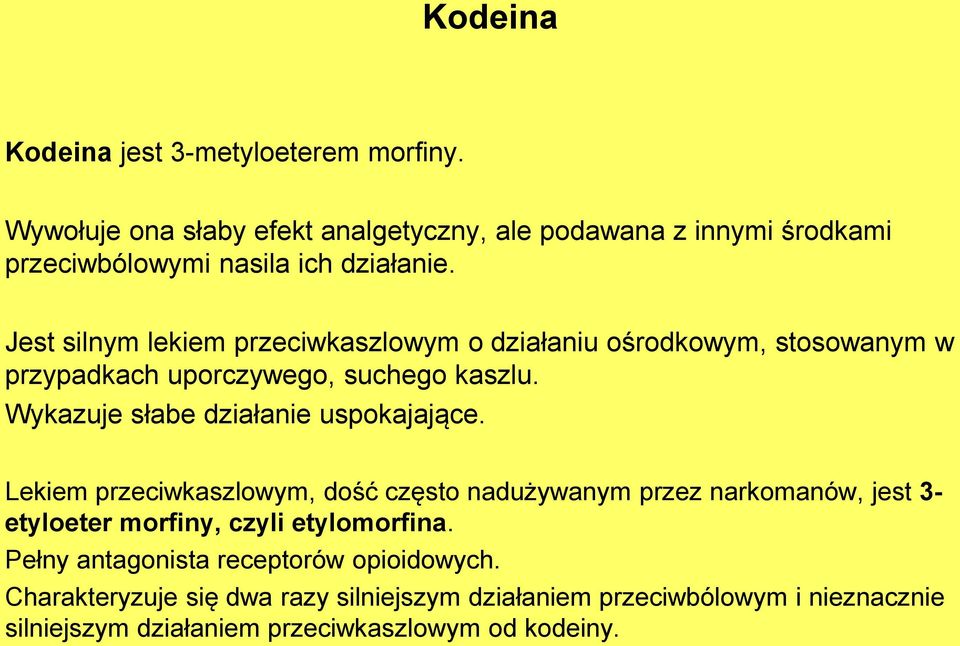 Kodeina

Kodeina jest 3-metyloeterem morfiny.

Wywołuje ona słaby efekt analgetyczny, ale podawana z innymi środkami przeciwbólowymi nasila ich działanie.

Jest silnym lekiem przeciwkaszlowym o działaniu ośrodkowym, stosowanym w przypadkach uporczywego, suchego kaszlu.
Wykazuje słabe działanie uspokajające.

Lekiem przeciwkaszlowym, dość często nadużywanym przez narkomanów, jest 3-etyloeter morfiny, czyli etylomorfina.
Pełny antagonista receptorów opioidowych.
Charakteryzuje się dwa razy silniejszym działaniem przeciwbólowym i nieznacznie silniejszym działaniem przeciwkaszlowym od kodeiny.